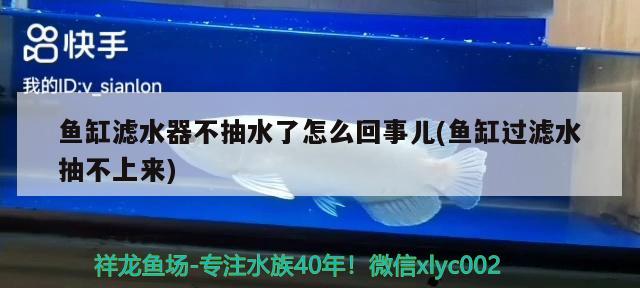 快手

我的ID:v_sianlon

鱼缸滤水器不抽水了怎么回事儿(鱼缸过滤水抽不上来)

祥龙鱼场-专注水族40年！微信xlyc002